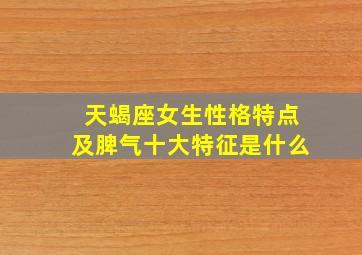 天蝎座女生性格特点
及脾气十大特征是什么